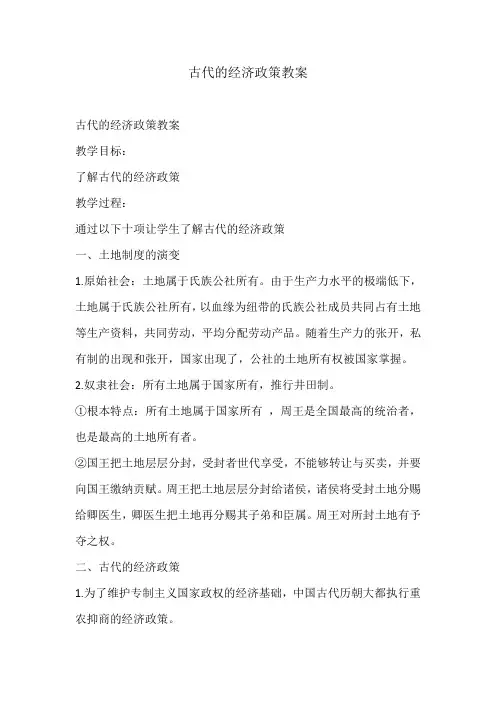 古代的经济政策教案

古代的经济政策教案

教学目标：

了解古代的经济政策

教学过程：

通过以下十项让学生了解古代的经济政策

一、土地制度的演变

1.原始社会：土地属于氏族公社所有。由于生产力水平的极端低下，土地属于氏族公社所有，以血缘为纽带的氏族公社成员共同占有土地等生产资料，共同劳动，平均分配劳动产品。随着生产力的张开，私有制的出现和张开，国家出现了，公社的土地所有权被国家掌握。

2.奴隶社会：所有土地属于国家所有，推行井田制。

①根本特点：所有土地属于国家所有 ，周王是全国最高的统治者，也是最高的土地所有者。

②国王把土地层层分封，受封者世代享受，不能够转让与买卖，并要向国王缴纳贡赋。周王把土地层层分封给诸侯，诸侯将受封土地分赐给卿医生，卿医生把土地再分赐其子弟和臣属。周王对所封土地有予夺之权。

二、古代的经济政策

1.为了维护专制主义国家政权的经济基础，中国古代历朝大都执行重农抑商的经济政策。